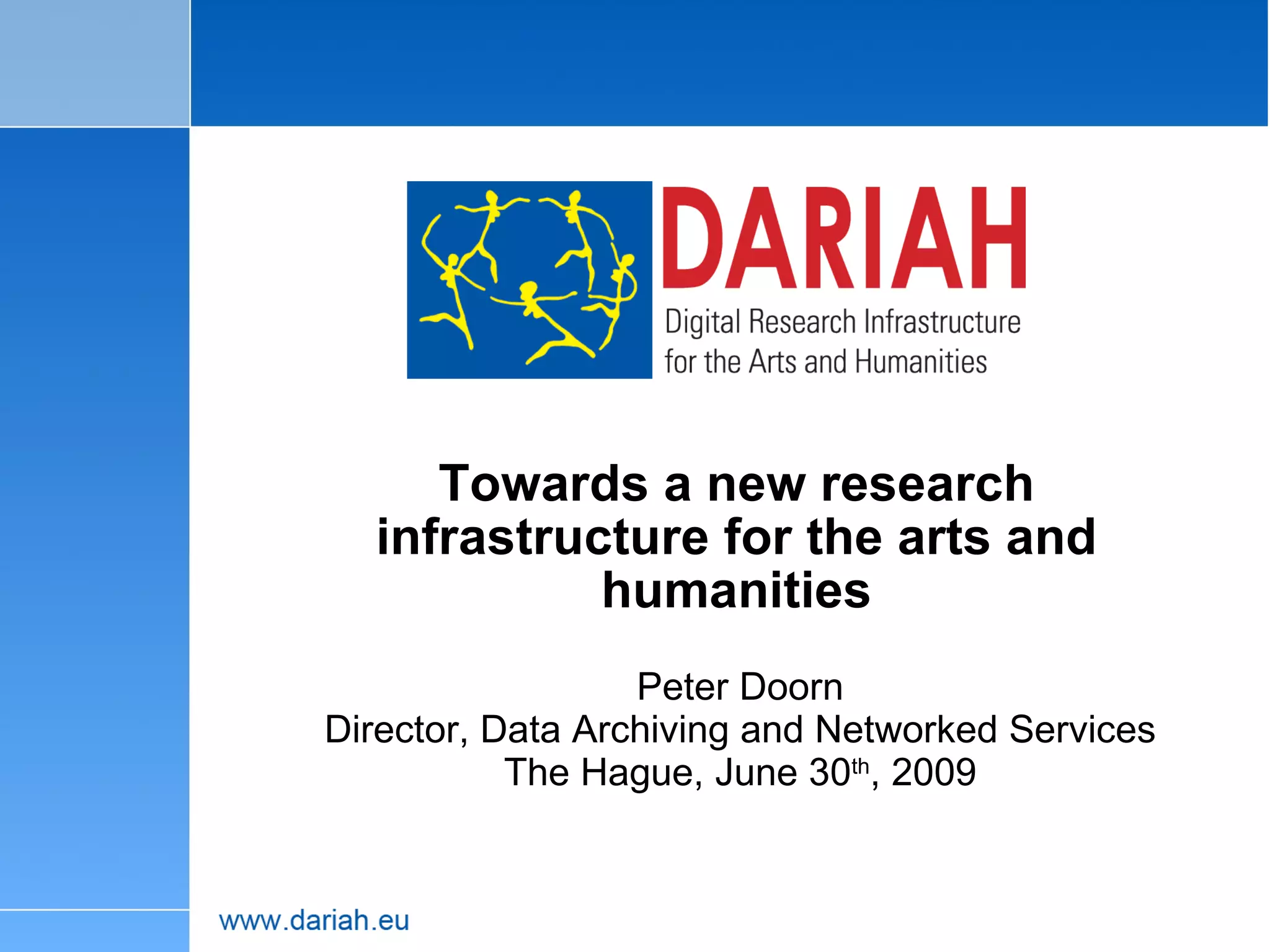 DARIAH
Digital Research Infrastructure
for the Arts and Humanities

Towards a new research infrastructure for the arts and humanities

Peter Doorn
Director, Data Archiving and Networked Services
The Hague, June 30th, 2009

www.dariah.eu